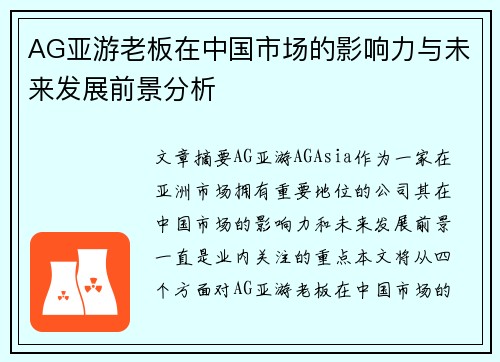 AG亚游老板在中国市场的影响力与未来发展前景分析

文章摘要AG亚游AGAsia作为一家在亚洲市场拥有重要地位的公司其在中国市场的影响力和未来发展前景一直是业内关注的重点本文将从四个方面对AG亚游老板在中国市场的